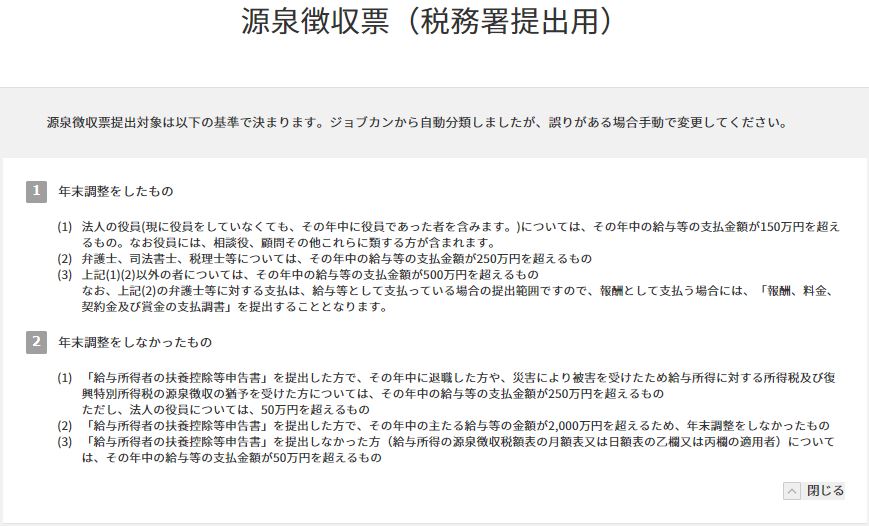 源泉徴収票（税務署提出用）

源泉徴収票提出対象は以下の基準で決まります。ジョブカンから自動分類しましたが、誤りがある場合手動で変更してください。

1 年末調整をしたもの

(1) 法人の役員(現に役員をしていなくても、その年中に役員であった者を含みます。)については、その年中の給与等の支払金額が150万円を超えるもの。なお役員には、相談役、顧問その他これらに類する方が含まれます。
(2) 弁護士、司法書士、税理士等については、その年中の給与等の支払金額が250万円を超えるもの
(3) 上記(1)(2)以外の者については、その年中の給与等の支払金額が500万円を超えるもの
なお、上記(2)の弁護士等に対する支払は、給与等として支払っている場合の提出範囲ですので、報酬として支払う場合には、「報酬、料金、契約金及び賞金の支払調書」を提出することとなります。

2 年末調整をしなかったもの

(1) 「給与所得者の扶養控除等申告書」を提出した方で、その年中に退職した方や、災害により被害を受けたため給与所得に対する所得税及び復興特別所得税の源泉徴収の猶予を受けた方については、その年中の給与等の支払金額が250万円を超えるもの
ただし、法人の役員については、50万円を超えるもの
(2) 「給与所得者の扶養控除等申告書」を提出した方で、その年中の主たる給与等の金額が2,000万円を超えるため、年末調整をしなかったもの
(3) 「給与所得者の扶養控除等申告書」を提出しなかった方（給与所得の源泉徴収税額表の月額表又は日額表の乙欄又は丙欄の適用者）については、その年中の給与等の支払金額が50万円を超えるもの

閉じる